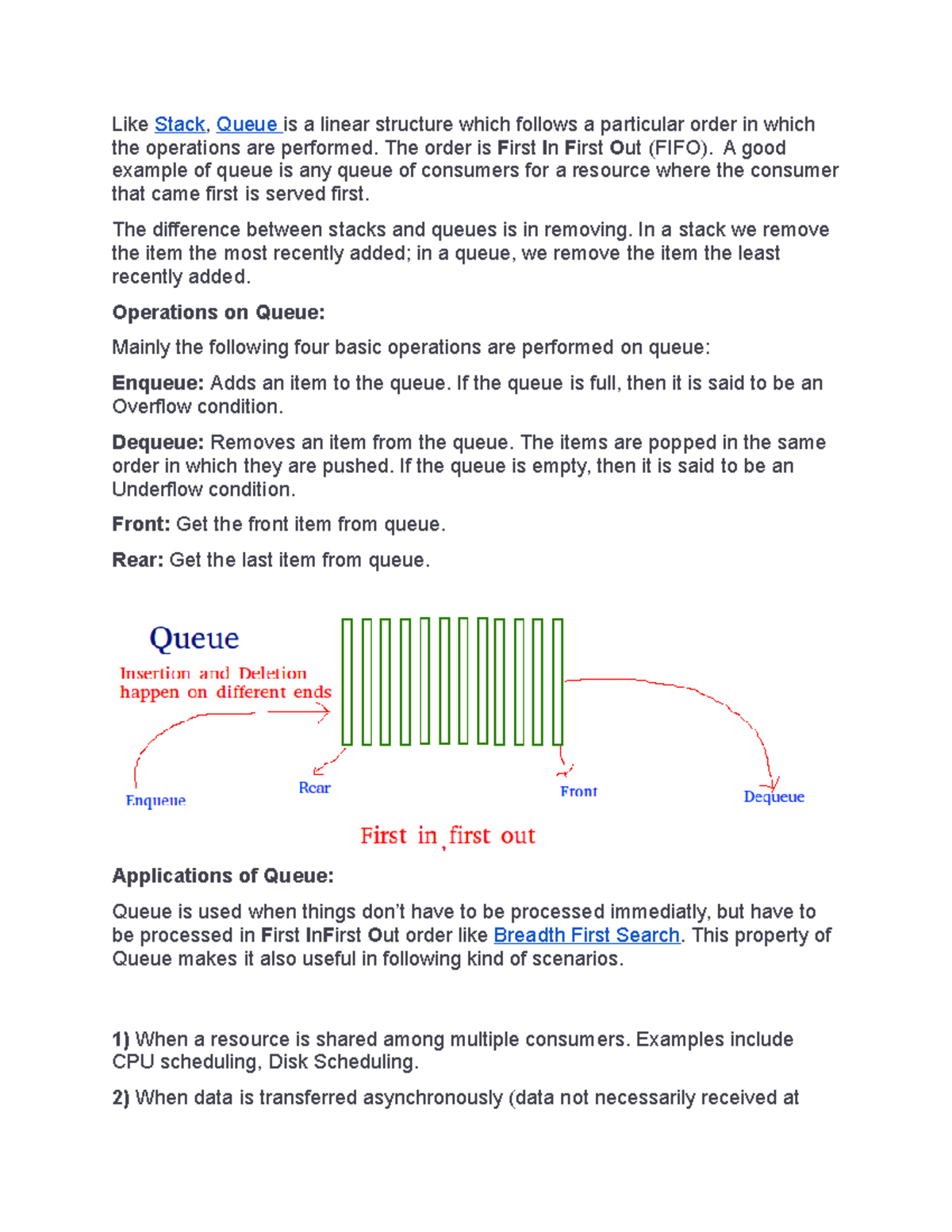 Like Stack, Queue is a linear structure which follows a particular order in which the operations are performed. The order is First In First Out (FIFO). A good example of queue is any queue of consumers for a resource where the consumer that came first is served first.

The difference between stacks and queues is in removing. In a stack we remove the item the most recently added; in a queue, we remove the item the least recently added.

Operations on Queue:

Mainly the following four basic operations are performed on queue:

Enqueue: Adds an item to the queue. If the queue is full, then it is said to be an Overflow condition.

Dequeue: Removes an item from the queue. The items are popped in the same order in which they are pushed. If the queue is empty, then it is said to be an Underflow condition.

Front: Get the front item from queue.

Rear: Get the last item from queue.

Queue

Insertion and Deletion happen on different ends

Enqueue

Rear

Front

Dequeue

First in first out

Applications of Queue:

Queue is used when things don't have to be processed immediatly, but have to be processed in First InFirst Out order like Breadth First Search. This property of Queue makes it also useful in following kind of scenarios.

1) When a resource is shared among multiple consumers. Examples include CPU scheduling, Disk Scheduling.

2) When data is transferred asynchronously (data not necessarily received at